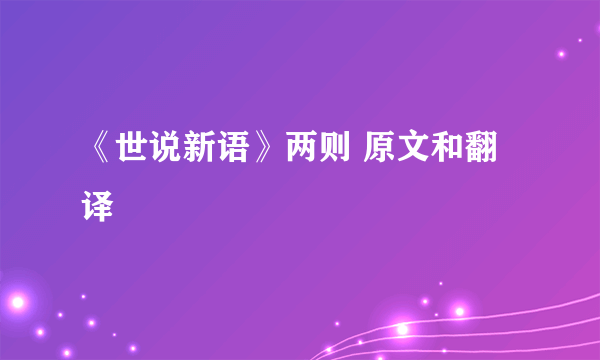 《世说新语》两则 原文和翻译